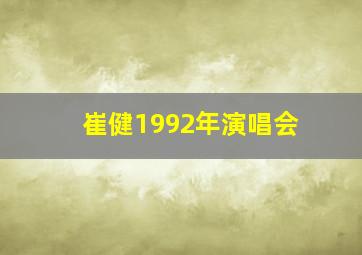 崔健1992年演唱会